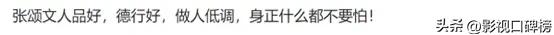 张颂文人品好，德行好，做人低调，身正什么都不要怕！

头条 @影视口碑榜